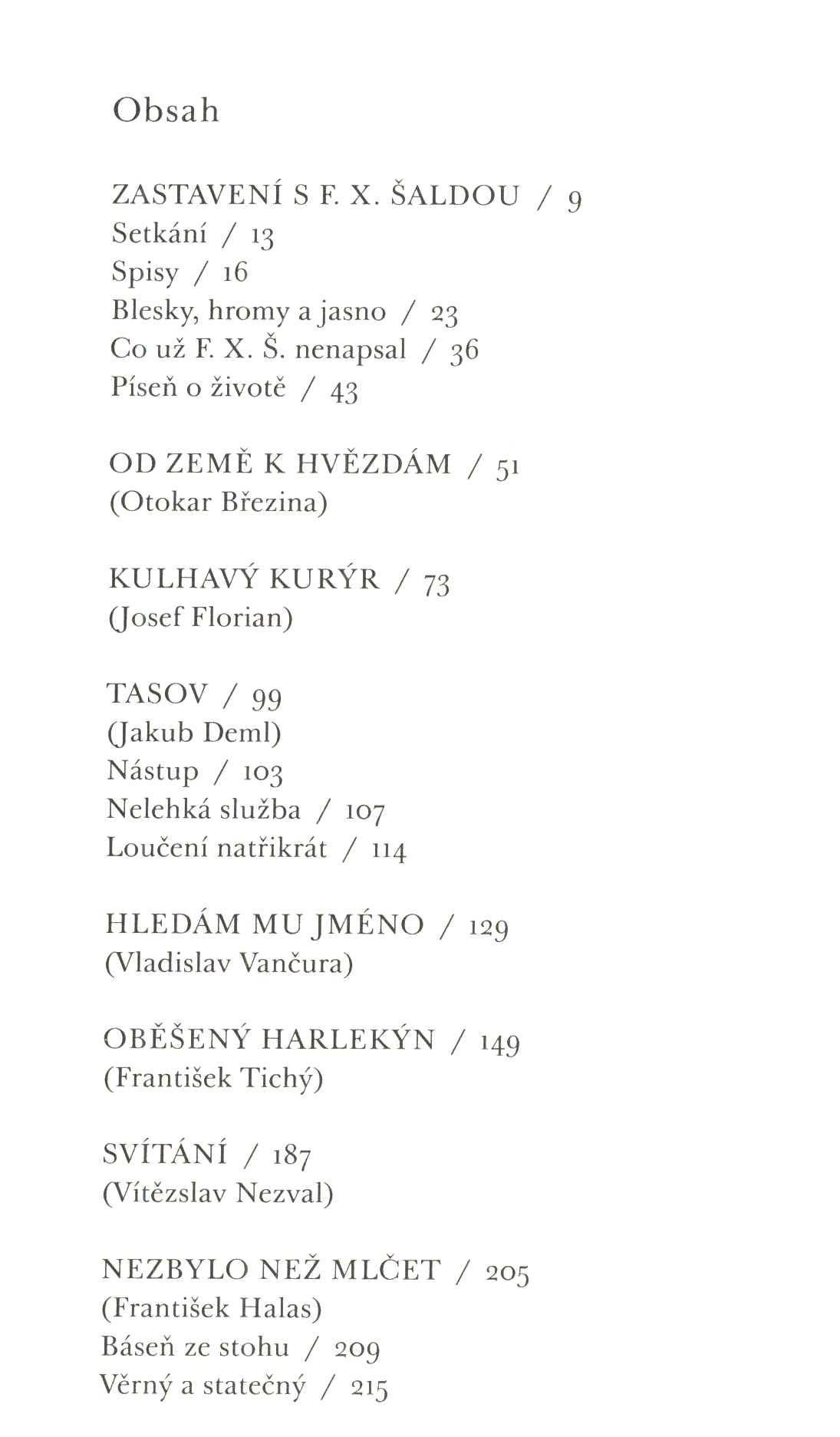 Obsah

ZASTAVENÍ S F. X. ŠALDOU / 9
Setkání / 13
Spisy / 16
Blesky, hromy a jasno / 23
Co už F. X. Š. nenapsal / 36
Píseň o životě / 43

OD ZEMĚ K HVĚZDÁM / 51
(Otokar Březina)

KULHAVÝ KURÝR / 73
(Josef Florian)

TASOV / 99
(Jakub Deml)
Nástup / 103
Nelehká služba / 107
Loučení natřikrát / 114

HLEDÁM MU JMÉNO / 129
(Vladislav Vančura)

OBĚŠENÝ HARLEKÝN / 149
(František Tichý)

SVÍTÁNÍ / 187
(Vítězslav Nezval)

NEZBYLO NEŽ MLČET / 205
(František Halas)
Báseň ze stohu / 209
Věrný a statečný / 215